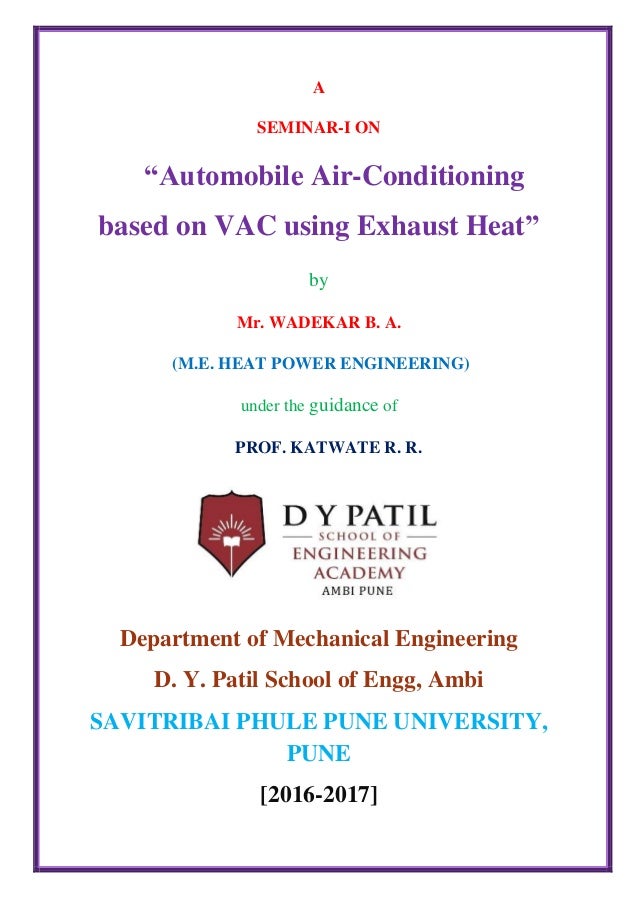 A

SEMINAR-I ON

“Automobile Air-Conditioning based on VAC using Exhaust Heat”

by

Mr. WADEKAR B. A.

(M.E. HEAT POWER ENGINEERING)

under the guidance of

PROF. KATWATE R. R.

D Y PATIL
SCHOOL OF
ENGINEERING
ACADEMY
AMBI PUNE

Department of Mechanical Engineering

D. Y. Patil School of Engg, Ambi

SAVITRIBAI PHULE PUNE UNIVERSITY, PUNE

[2016-2017]